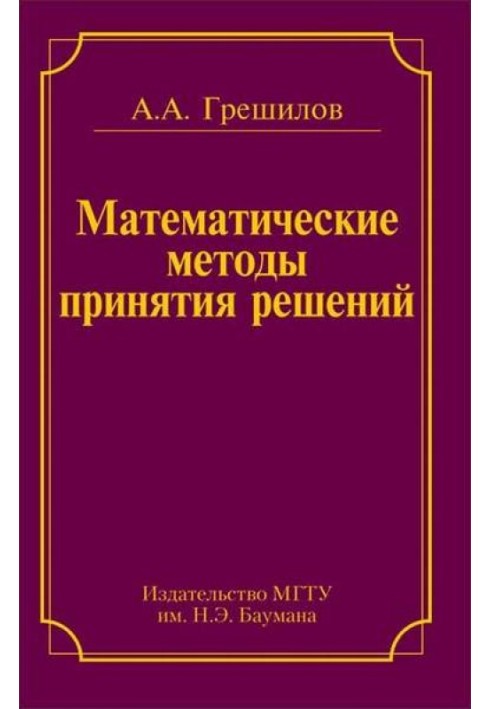 А.А. Грешилов

Математические методы принятия решений

Издательство МГТУ им. Н.Э. Баумана